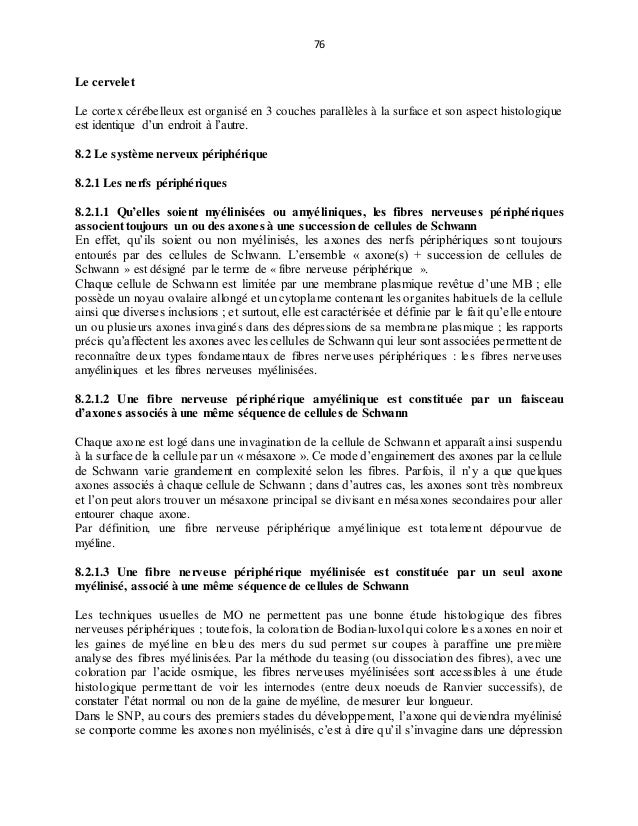 76

Le cervelet

Le cortex cérébelleux est organisé en 3 couches parallèles à la surface et son aspect histologique est identique d'un endroit à l'autre.

8.2 Le système nerveux périphérique

8.2.1 Les nerfs périphériques

8.2.1.1 Qu'elles soient myélinisées ou amyéliniques, les fibres nerveuses périphériques associent toujours un ou des axones à une succession de cellules de Schwann
En effet, qu'ils soient ou non myélinisés, les axones des nerfs périphériques sont toujours entourés par des cellules de Schwann. L'ensemble « axone(s) + succession de cellules de Schwann » est désigné par le terme de « fibre nerveuse périphérique ».
Chaque cellule de Schwann est limitée par une membrane plasmique revêtue d'une MB ; elle possède un noyau ovalaire allongé et un cytoplame contenant les organites habituels de la cellule ainsi que diverses inclusions ; et surtout, elle est caractérisée et définie par le fait qu'elle entoure un ou plusieurs axones invaginés dans des dépressions de sa membrane plasmique ; les rapports précis qu'affectent les axones avec les cellules de Schwann qui leur sont associées permettent de reconnaître deux types fondamentaux de fibres nerveuses périphériques : les fibres nerveuses amyéliniques et les fibres nerveuses myélinisées.

8.2.1.2 Une fibre nerveuse périphérique amyélinique est constituée par un faisceau d'axones associés à une même séquence de cellules de Schwann

Chaque axone est logé dans une invagination de la cellule de Schwann et apparaît ainsi suspendu à la surface de la cellule par un « mésaxone ». Ce mode d'engainement des axones par la cellule de Schwann varie grandement en complexité selon les fibres. Parfois, il n'y a que quelques axones associés à chaque cellule de Schwann ; dans d'autres cas, les axones sont très nombreux et l'on peut alors trouver un mésaxone principal se divisant en mésaxones secondaires pour aller entourer chaque axone.
Par définition, une fibre nerveuse périphérique amyélinique est totalement dépourvue de myéline.

8.2.1.3 Une fibre nerveuse périphérique myélinisée est constituée par un seul axone myélinisé, associé à une même séquence de cellules de Schwann

Les techniques usuelles de MO ne permettent pas une bonne étude histologique des fibres nerveuses périphériques ; toutefois, la coloration de Bodian-luxol qui colore les axones en noir et les gaines de myéline en bleu des mers du sud permet sur coupes à paraffine une première analyse des fibres myélinisées. Par la méthode du teasing (ou dissociation des fibres), avec une coloration par l'acide osmique, les fibres nerveuses myélinisées sont accessibles à une étude histologique permettant de voir les internodes (entre deux noeuds de Ranvier successifs), de constater l'état normal ou non de la gaine de myéline, de mesurer leur longueur.
Dans le SNP, au cours des premiers stades du développement, l'axone qui deviendra myélinisé se comporte comme les axones non myélinisés, c'est à dire qu'il s'invagine dans une dépression